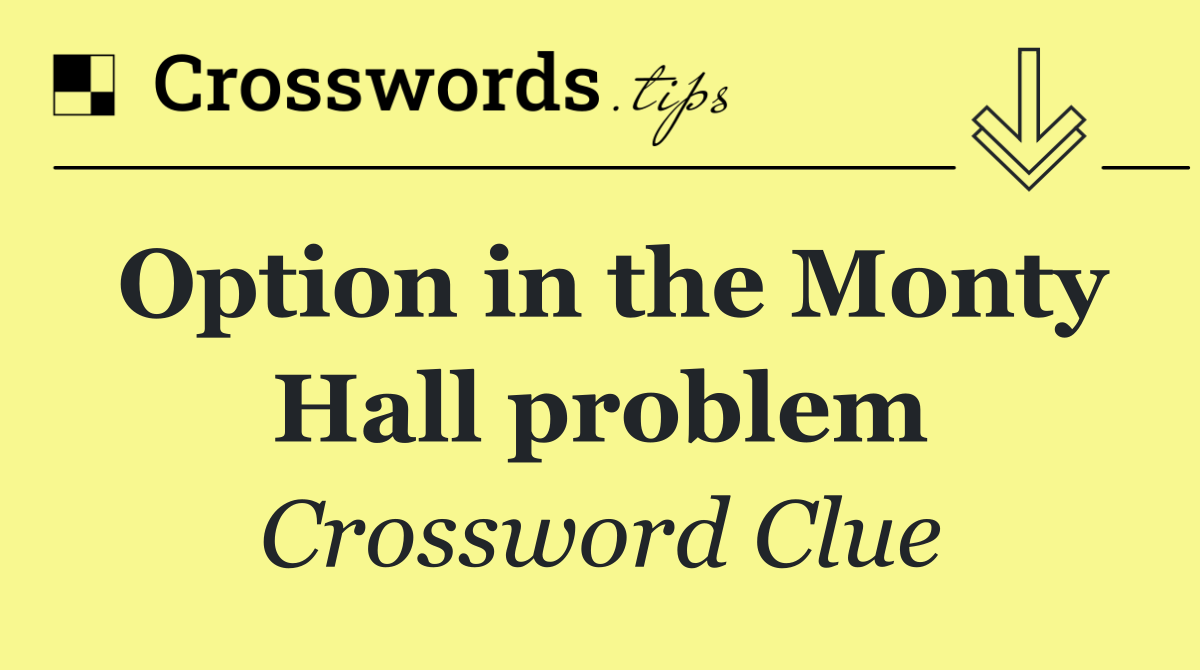 Crosswords.tips

Option in the Monty Hall problem

Crossword Clue